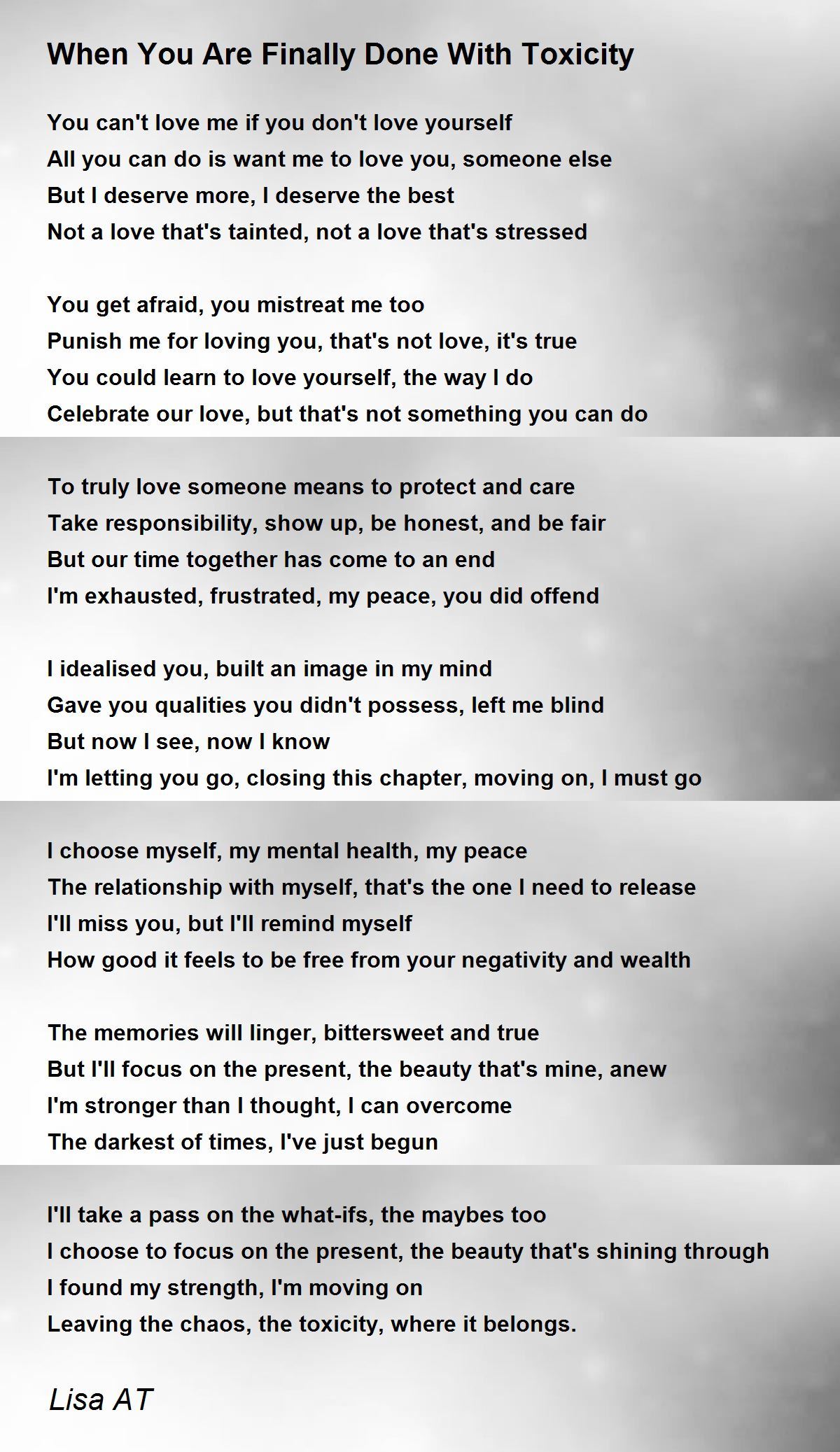 When You Are Finally Done With Toxicity

You can't love me if you don't love yourself
All you can do is want me to love you, someone else
But I deserve more, I deserve the best
Not a love that's tainted, not a love that's stressed

You get afraid, you mistreat me too
Punish me for loving you, that's not love, it's true
You could learn to love yourself, the way I do
Celebrate our love, but that's not something you can do

To truly love someone means to protect and care
Take responsibility, show up, be honest, and be fair
But our time together has come to an end
I'm exhausted, frustrated, my peace, you did offend

I idealised you, built an image in my mind
Gave you qualities you didn't possess, left me blind
But now I see, now I know
I'm letting you go, closing this chapter, moving on, I must go

I choose myself, my mental health, my peace
The relationship with myself, that's the one I need to release
I'll miss you, but I'll remind myself
How good it feels to be free from your negativity and wealth

The memories will linger, bittersweet and true
But I'll focus on the present, the beauty that's mine, anew
I'm stronger than I thought, I can overcome
The darkest of times, I've just begun

I'll take a pass on the what-ifs, the maybes too
I choose to focus on the present, the beauty that's shining through
I found my strength, I'm moving on
Leaving the chaos, the toxicity, where it belongs.

Lisa AT